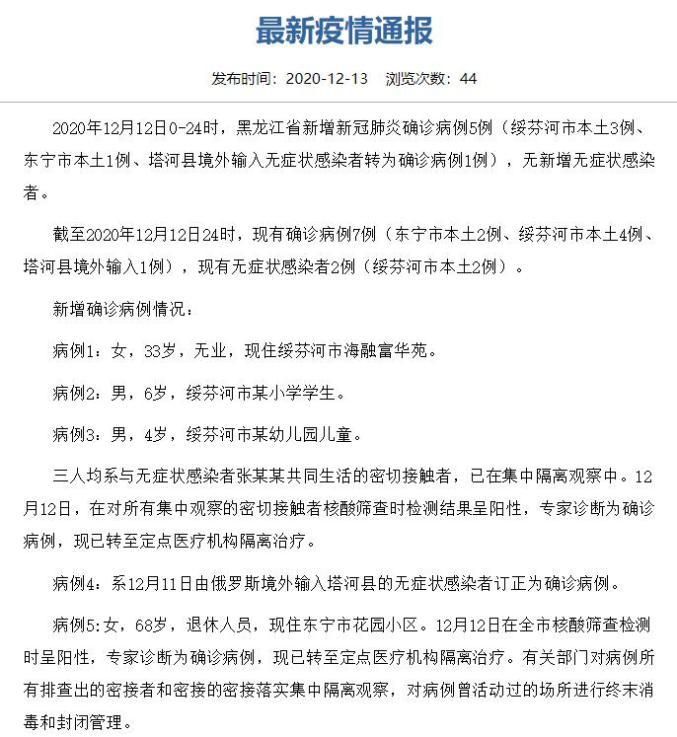 最新疫情通报

发布时间：2020-12-13 浏览次数：44

2020年12月12日0-24时，黑龙江省新增新冠肺炎确诊病例5例（绥芬河市本土3例、东宁市本土1例、塔河县境外输入无症状感染者转为确诊病例1例），无新增无症状感染者。

截至2020年12月12日24时，现有确诊病例7例（东宁市本土2例、绥芬河市本土4例、塔河县境外输入1例），现有无症状感染者2例（绥芬河市本土2例）。

新增确诊病例情况：

病例1：女，33岁，无业，现住绥芬河市海融富华苑。

病例2：男，6岁，绥芬河市某小学学生。

病例3：男，4岁，绥芬河市某幼儿园儿童。

三人均系与无症状感染者张某某共同生活的密切接触者，已在集中隔离观察中。12月12日，在对所有集中观察的密切接触者核酸筛查时检测结果呈阳性，专家诊断为确诊病例，现已转至定点医疗机构隔离治疗。

病例4：系12月11日由俄罗斯境外输入塔河县的无症状感染者订正为确诊病例。

病例5:女，68岁，退休人员，现住东宁市花园小区。12月12日在全市核酸筛查检测时呈阳性，专家诊断为确诊病例，现已转至定点医疗机构隔离治疗。有关部门对病例所有排查出的密接者和密接的密接落实集中隔离观察，对病例曾活动过的场所进行终末消毒和封闭管理。